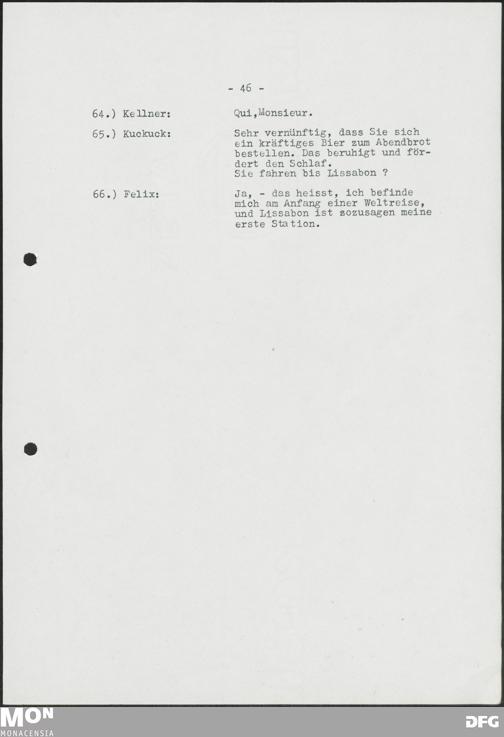 - 46 -

64.) Kellner:
Qui,Monsieur.

65.) Kuckuck:
Sehr vernünftig, dass Sie sich ein kräftiges Bier zum Abendbrot bestellen. Das beruhigt und fördert den Schlaf.
Sie fahren bis Lissabon ?

66.) Felix:
Ja, - das heisst, ich befinde mich am Anfang einer Weltreise, und Lissabon ist sozusagen meine erste Station.

MON
MONACENSIA

DFG